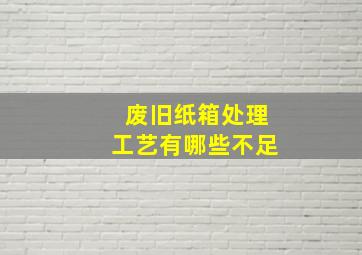 废旧纸箱处理
工艺有哪些不足